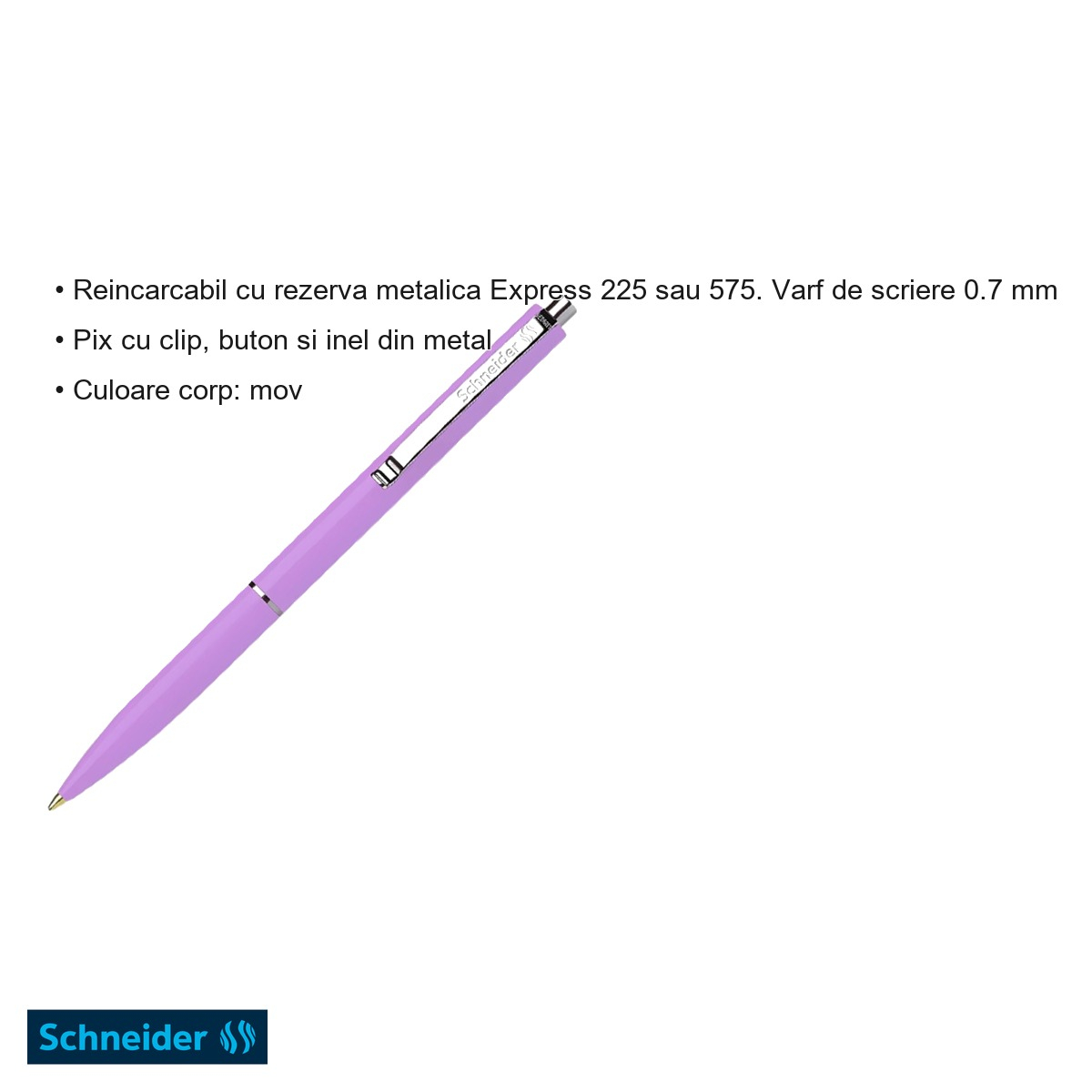 • Reincarcabil cu rezerva metalica Express 225 sau 575. Varf de scriere 0.7 mm

• Pix cu clip, buton si inel din metal

• Culoare corp: mov

Schneider

Schneider